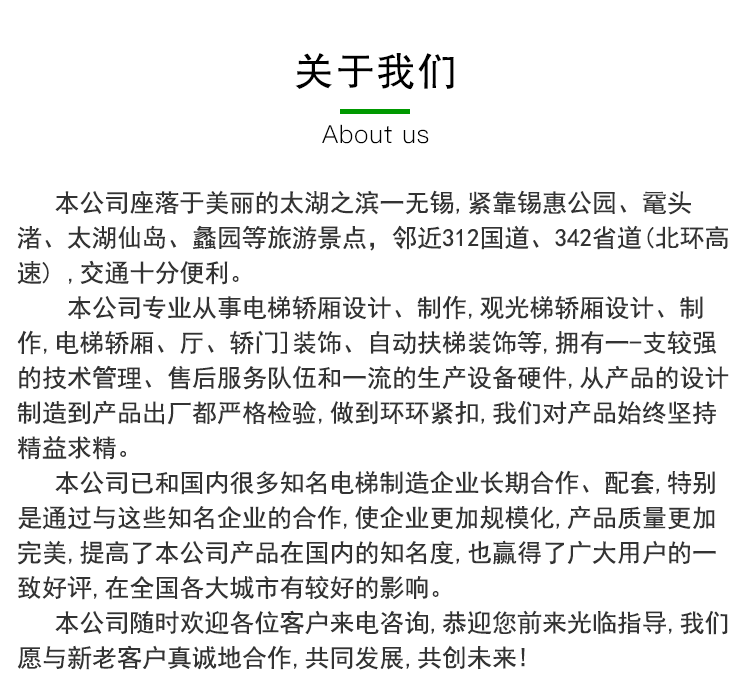 关于我们

About us

本公司座落于美丽的太湖之滨一无锡,紧靠锡惠公园、鼋头渚、太湖仙岛、蠡园等旅游景点，邻近312国道、342省道(北环高速）,交通十分便利。

本公司专业从事电梯轿厢设计、制作,观光梯轿厢设计、制作,电梯轿厢、厅、轿门]装饰、自动扶梯装饰等,拥有一-支较强的技术管理、售后服务队伍和一流的生产设备硬件,从产品的设计制造到产品出厂都严格检验,做到环环紧扣,我们对产品始终坚持精益求精。

本公司已和国内很多知名电梯制造企业长期合作、配套,特别是通过与这些知名企业的合作,使企业更加规模化,产品质量更加完美,提高了本公司产品在国内的知名度,也赢得了广大用户的一致好评,在全国各大城市有较好的影响。

本公司随时欢迎各位客户来电咨询,恭迎您前来光临指导,我们愿与新老客户真诚地合作,共同发展,共创未来!